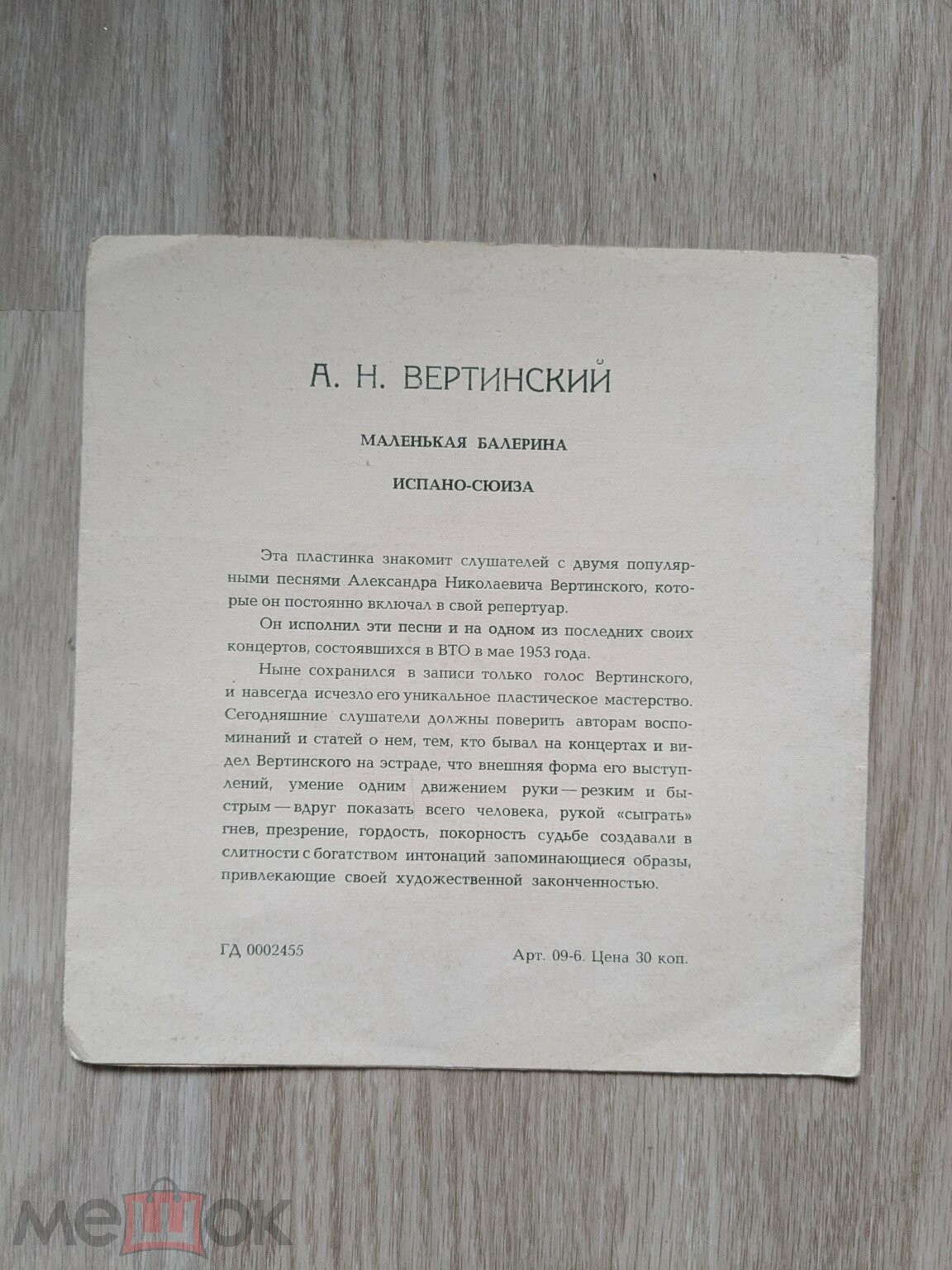 А. Н. ВЕРТИНСКИЙ

МАЛЕНЬКАЯ БАЛЕРИНА

ИСПАНО-СЮИЗА

Эта пластинка знакомит слушателей с двумя популярными песнями Александра Николаевича Вертинского, которые он постоянно включал в свой репертуар.

Он исполнил эти песни и на одном из последних своих концертов, состоявшихся в ВТО в мае 1953 года.

Ныне сохранился в записи только голос Вертинского, и навсегда исчезло его уникальное пластическое мастерство. Сегодняшние слушатели должны поверить авторам воспоминаний и статей о нем, тем, кто бывал на концертах и видел Вертинского на эстраде, что внешняя форма его выступлений, умение одним движением руки — резким и быстрым — вдруг показать всего человека, рукой «сыграть» гнев, презрение, гордость, покорность судьбе создавали в слитности с богатством интонаций запоминающиеся образы, привлекающие своей художественной законченностью.

ГД 0002455

Арт. 09-6. Цена 30 коп.

мешок